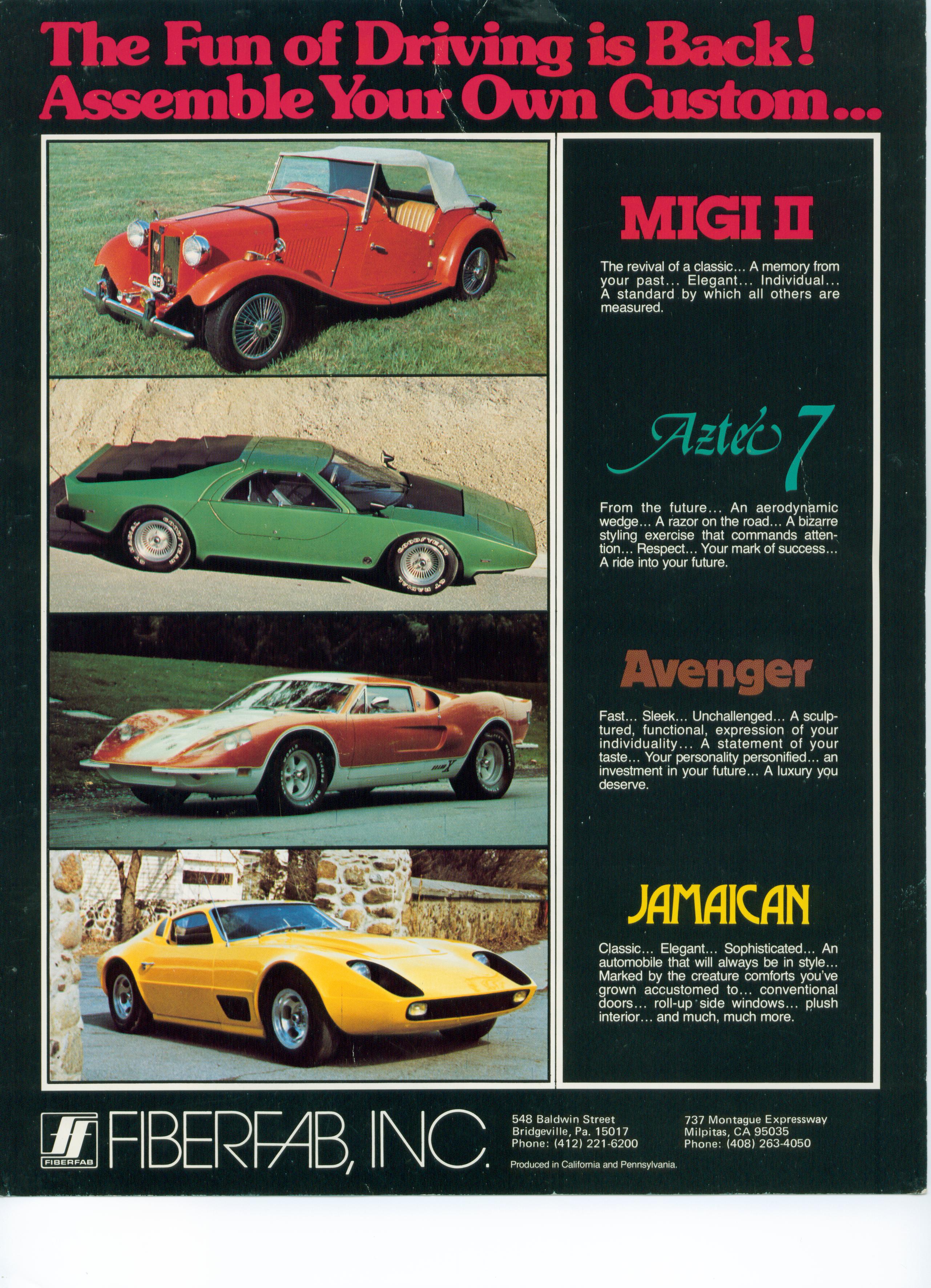 The Fun of Driving is Back!
Assemble Your Own Custom...

MIGI II

The revival of a classic... A memory from your past... Elegant... Individual... A standard by which all others are measured.

Aztec 7

From the future... An aerodynamic wedge... A razor on the road... A bizarre styling exercise that commands attention... Respect... Your mark of success... A ride into your future.

Avenger

Fast... Sleek... Unchallenged... A sculptured, functional, expression of your individuality... A statement of your taste... Your personality personified... an investment in your future... A luxury you deserve.

JAMAICAN

Classic... Elegant... Sophisticated... An automobile that will always be in style... Marked by the creature comforts you've grown accustomed to... conventional doors... roll-up side windows... plush interior... and much, much more.

FIBERFAB
FIBERFAB, INC.

548 Baldwin Street
Bridgeville, Pa. 15017
Phone: (412) 221-6200

737 Montague Expressway
Milpitas, CA 95035
Phone: (408) 263-4050

Produced in California and Pennsylvania.